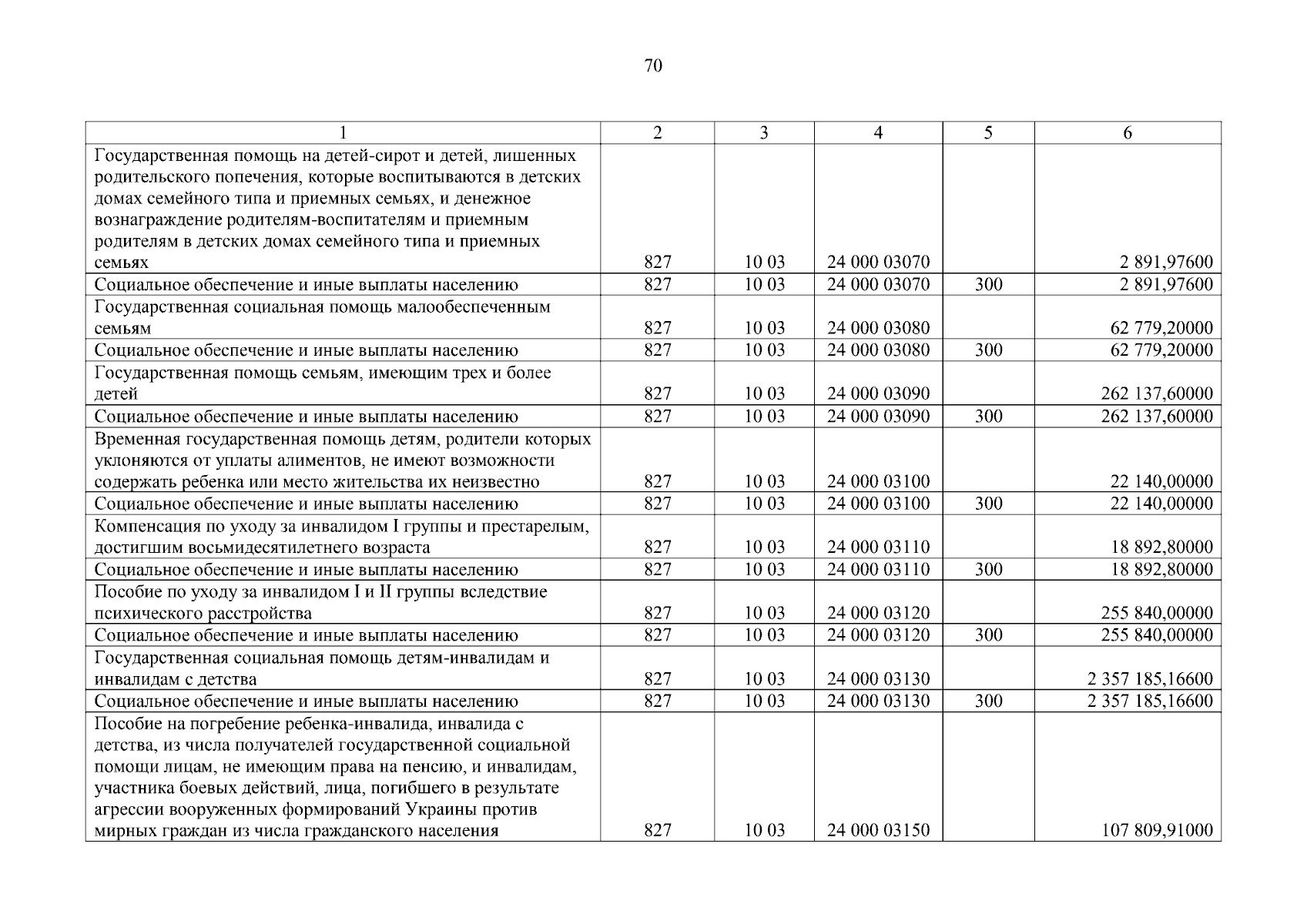 70

| 1 | 2 | 3 | 4 | 5 | 6 |
|---|---|---|---|---|---|
| Государственная помощь на детей-сирот и детей, лишенных родительского попечения, которые воспитываются в детских домах семейного типа и приемных семьях, и денежное вознаграждение родителям-воспитателям и приемным родителям в детских домах семейного типа и приемных семьях | 827 | 10 03 | 24 000 03070 | | 2 891,97600 |
| Социальное обеспечение и иные выплаты населению | 827 | 10 03 | 24 000 03070 | 300 | 2 891,97600 |
| Государственная социальная помощь малообеспеченным семьям | 827 | 10 03 | 24 000 03080 | | 62 779,20000 |
| Социальное обеспечение и иные выплаты населению | 827 | 10 03 | 24 000 03080 | 300 | 62 779,20000 |
| Государственная помощь семьям, имеющим трех и более детей | 827 | 10 03 | 24 000 03090 | | 262 137,60000 |
| Социальное обеспечение и иные выплаты населению | 827 | 10 03 | 24 000 03090 | 300 | 262 137,60000 |
| Временная государственная помощь детям, родители которых уклоняются от уплаты алиментов, не имеют возможности содержать ребенка или место жительства их неизвестно | 827 | 10 03 | 24 000 03100 | | 22 140,00000 |
| Социальное обеспечение и иные выплаты населению | 827 | 10 03 | 24 000 03100 | 300 | 22 140,00000 |
| Компенсация по уходу за инвалидом I группы и престарелым, достигшим восьмидесятилетнего возраста | 827 | 10 03 | 24 000 03110 | | 18 892,80000 |
| Социальное обеспечение и иные выплаты населению | 827 | 10 03 | 24 000 03110 | 300 | 18 892,80000 |
| Пособие по уходу за инвалидом I и II группы вследствие психического расстройства | 827 | 10 03 | 24 000 03120 | | 255 840,00000 |
| Социальное обеспечение и иные выплаты населению | 827 | 10 03 | 24 000 03120 | 300 | 255 840,00000 |
| Государственная социальная помощь детям-инвалидам и инвалидам с детства | 827 | 10 03 | 24 000 03130 | | 2 357 185,16600 |
| Социальное обеспечение и иные выплаты населению | 827 | 10 03 | 24 000 03130 | 300 | 2 357 185,16600 |
| Пособие на погребение ребенка-инвалида, инвалида с детства, из числа получателей государственной социальной помощи лицам, не имеющим права на пенсию, и инвалидам, участника боевых действий, лица, погибшего в результате агрессии вооруженных формирований Украины против мирных граждан из числа гражданского населения | 827 | 10 03 | 24 000 03150 | | 107 809,91000 |